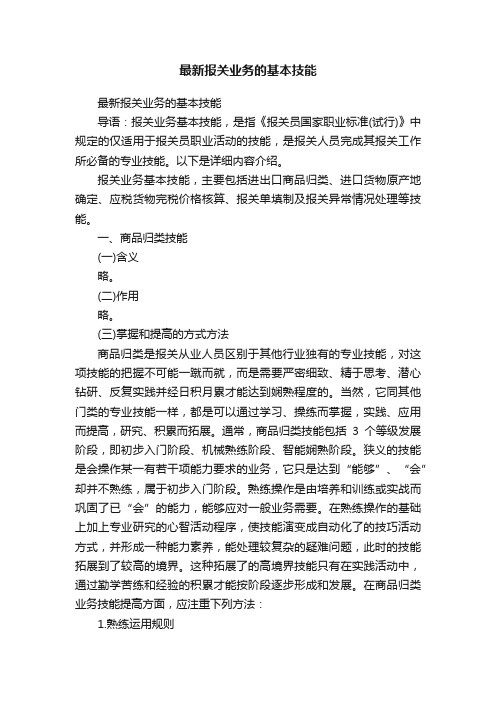 最新报关业务的基本技能

最新报关业务的基本技能

导语：报关业务基本技能，是指《报关员国家职业标准(试行)》中规定的仅适用于报关员职业活动的技能，是报关人员完成其报关工作所必备的专业技能。以下是详细内容介绍。

报关业务基本技能，主要包括进出口商品归类、进口货物原产地确定、应税货物完税价格核算、报关单填制及报关异常情况处理等技能。

一、商品归类技能

(一)含义

略。

(二)作用

略。

(三)掌握和提高的方式方法

商品归类是报关从业人员区别于其他行业独有的专业技能，对这项技能的把握不可能一蹴而就，而是需要严密细致、精于思考、潜心钻研、反复实践并经日积月累才能达到娴熟程度的。当然，它同其他门类的专业技能一样，都是可以通过学习、操练而掌握，实践、应用而提高，研究、积累而拓展。通常，商品归类技能包括 3 个等级发展阶段，即初步入门阶段、机械熟练阶段、智能娴熟阶段。狭义的技能是会操作某一有若干项能力要求的业务，它只是达到“能够”、“会”却并不熟练，属于初步入门阶段。熟练操作是由培养和训练或实战而巩固了已“会”的能力，能够应对一般业务需要。在熟练操作的基础上加上专业研究的心智活动程序，使技能演变成自动化了的技巧活动方式，并形成一种能力素养，能处理较复杂的疑难问题，此时的技能拓展到了较高的境界。这种拓展了的高境界技能只有在实践活动中，通过勤学苦练和经验的积累才能按阶段逐步形成和发展。在商品归类业务技能提高方面，应注重下列方法：

1.熟练运用规则